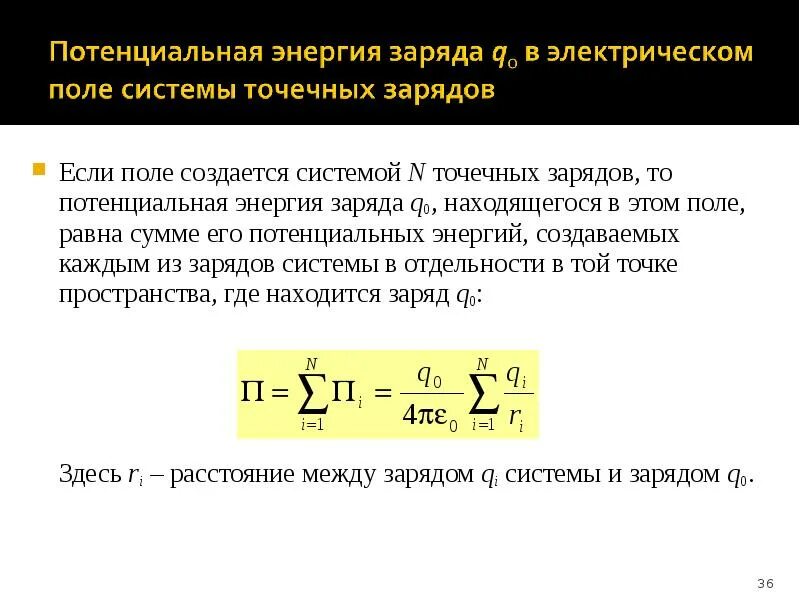 Потенциальная энергия заряда $q_0$ в электрическом поле системы точечных зарядов

Если поле создается системой $N$ точечных зарядов, то потенциальная энергия заряда $q_0$, находящегося в этом поле, равна сумме его потенциальных энергий, создаваемых каждым из зарядов системы в отдельности в той точке пространства, где находится заряд $q_0$:

$\Pi = \sum_{i=1}^{N} \Pi_i = \frac{q_0}{4\pi\varepsilon_0} \sum_{i=1}^{N} \frac{q_i}{r_i}$

Здесь $r_i$ – расстояние между зарядом $q_i$ системы и зарядом $q_0$.

36